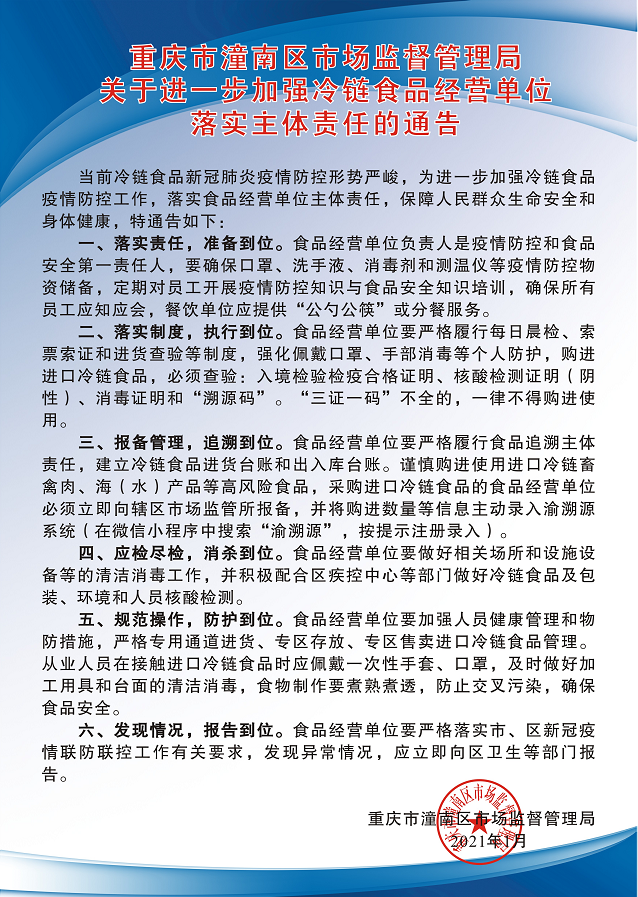 重庆市潼南区市场监督管理局
关于进一步加强冷链食品经营单位
落实主体责任的通告

当前冷链食品新冠肺炎疫情防控形势严峻，为进一步加强冷链食品疫情防控工作，落实食品经营单位主体责任，保障人民群众生命安全和身体健康，特通告如下：

一、落实责任，准备到位。食品经营单位负责人是疫情防控和食品安全第一责任人，要确保口罩、洗手液、消毒剂和测温仪等疫情防控物资储备，定期对员工开展疫情防控知识与食品安全知识培训，确保所有员工应知应会，餐饮单位应提供“公勺公筷”或分餐服务。

二、落实制度，执行到位。食品经营单位要严格履行每日晨检、索票索证和进货查验等制度，强化佩戴口罩、手部消毒等个人防护，购进进口冷链食品，必须查验：入境检验检疫合格证明、核酸检测证明（阴性）、消毒证明和“溯源码”。“三证一码”不全的，一律不得购进使用。

三、报备管理，追溯到位。食品经营单位要严格履行食品追溯主体责任，建立冷链食品进货台账和出入库台账。谨慎购进使用进口冷链畜禽肉、海（水）产品等高风险食品，采购进口冷链食品的食品经营单位必须立即向辖区市场监管所报备，并将购进数量等信息主动录入渝溯源系统（在微信小程序中搜索“渝溯源”，按提示注册录入）。

四、应检尽检，消杀到位。食品经营单位要做好相关场所和设施设备等的清洁消毒工作，并积极配合区疾控中心等部门做好冷链食品及包装、环境和人员核酸检测。

五、规范操作，防护到位。食品经营单位要加强人员健康管理和物防措施，严格专用通道进货、专区存放、专区售卖进口冷链食品管理。从业人员在接触进口冷链食品时应佩戴一次性手套、口罩，及时做好加工用具和台面的清洁消毒，食物制作要煮熟煮透，防止交叉污染，确保食品安全。

六、发现情况，报告到位。食品经营单位要严格落实市、区新冠疫情联防联控工作有关要求，发现异常情况，应立即向区卫生等部门报告。

重庆市潼南区市场监督管理局
2021年1月

重庆市潼南区市场监督管理局